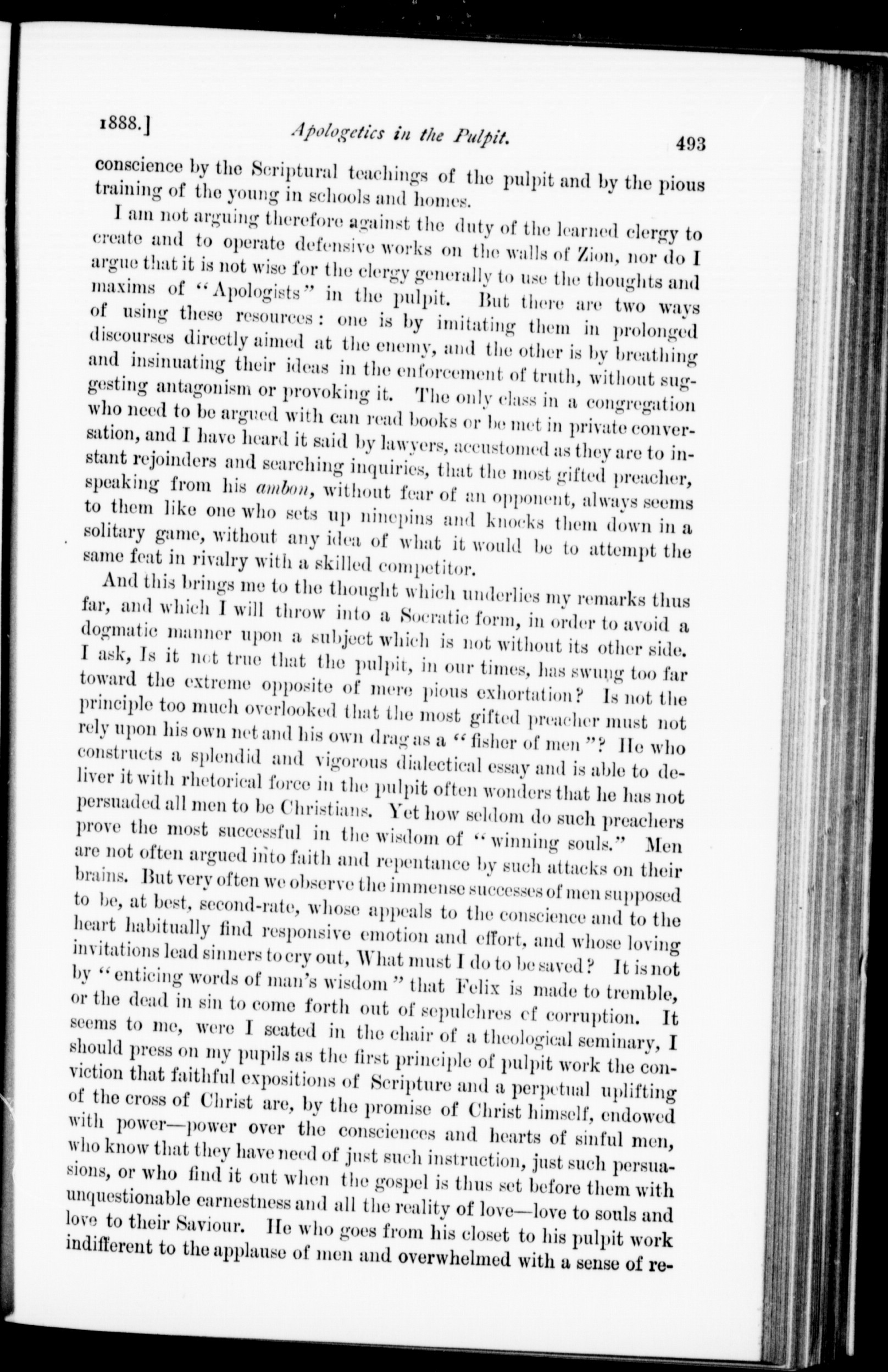 1888.] Apologetics in the Pulpit. 493

conscience by the Scriptural teachings of the pulpit and by the pious training of the young in schools and homes.

I am not arguing therefore against the duty of the learned clergy to create and to operate defensive works on the walls of Zion, nor do I argue that it is not wise for the clergy generally to use the thoughts and maxims of "Apologists" in the pulpit. But there are two ways of using these resources: one is by imitating them in prolonged discourses directly aimed at the enemy, and the other is by breathing and insinuating their ideas in the enforcement of truth, without suggesting antagonism or provoking it. The only class in a congregation who need to be argued with can read books or be met in private conversation, and I have heard it said by lawyers, accustomed as they are to instant rejoinders and searching inquiries, that the most gifted preacher, speaking from his ambon, without fear of an opponent, always seems to them like one who sets up ninepins and knocks them down in a solitary game, without any idea of what it would be to attempt the same feat in rivalry with a skilled competitor.

And this brings me to the thought which underlies my remarks thus far, and which I will throw into a Socratic form, in order to avoid a dogmatic manner upon a subject which is not without its other side. I ask, Is it not true that the pulpit, in our times, has swung too far toward the extreme opposite of mere pious exhortation? Is not the principle too much overlooked that the most gifted preacher must not rely upon his own net and his own drag as a "fisher of men"? He who constructs a splendid and vigorous dialectical essay and is able to deliver it with rhetorical force in the pulpit often wonders that he has not persuaded all men to be Christians. Yet how seldom do such preachers prove the most successful in the wisdom of "winning souls." Men are not often argued into faith and repentance by such attacks on their brains. But very often we observe the immense successes of men supposed to be, at best, second-rate, whose appeals to the conscience and to the heart habitually find responsive emotion and effort, and whose loving invitations lead sinners to cry out, What must I do to be saved? It is not by "enticing words of man's wisdom" that Felix is made to tremble, or the dead in sin to come forth out of sepulchres of corruption. It seems to me, were I seated in the chair of a theological seminary, I should press on my pupils as the first principle of pulpit work the conviction that faithful expositions of Scripture and a perpetual uplifting of the cross of Christ are, by the promise of Christ himself, endowed with power—power over the consciences and hearts of sinful men, who know that they have need of just such instruction, just such persuasions, or who find it out when the gospel is thus set before them with unquestionable earnestness and all the reality of love—love to souls and love to their Saviour. He who goes from his closet to his pulpit work indifferent to the applause of men and overwhelmed with a sense of re-